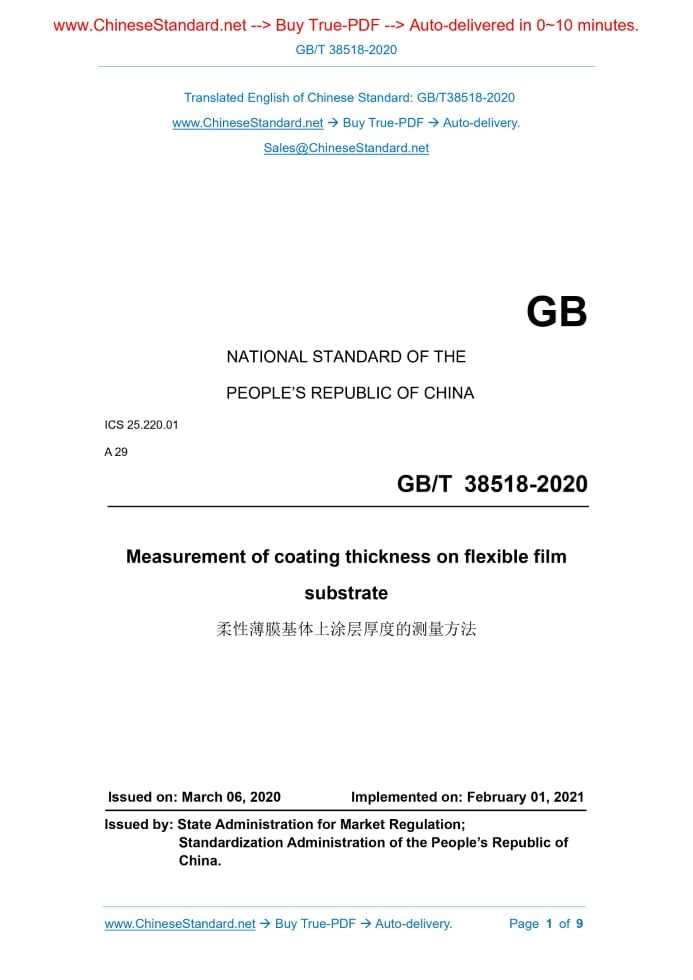 www.ChineseStandard.net --> Buy True-PDF --> Auto-delivered in 0~10 minutes.
GB/T 38518-2020

Translated English of Chinese Standard: GB/T38518-2020
www.ChineseStandard.net → Buy True-PDF → Auto-delivery.
Sales@ChineseStandard.net

GB

NATIONAL STANDARD OF THE

PEOPLE'S REPUBLIC OF CHINA

ICS 25.220.01

A 29

GB/T 38518-2020

Measurement of coating thickness on flexible film substrate

柔性薄膜基体上涂层厚度的测量方法

Issued on: March 06, 2020 Implemented on: February 01, 2021

Issued by: State Administration for Market Regulation;
Standardization Administration of the People's Republic of China.

www.ChineseStandard.net → Buy True-PDF → Auto-delivery. Page 1 of 9